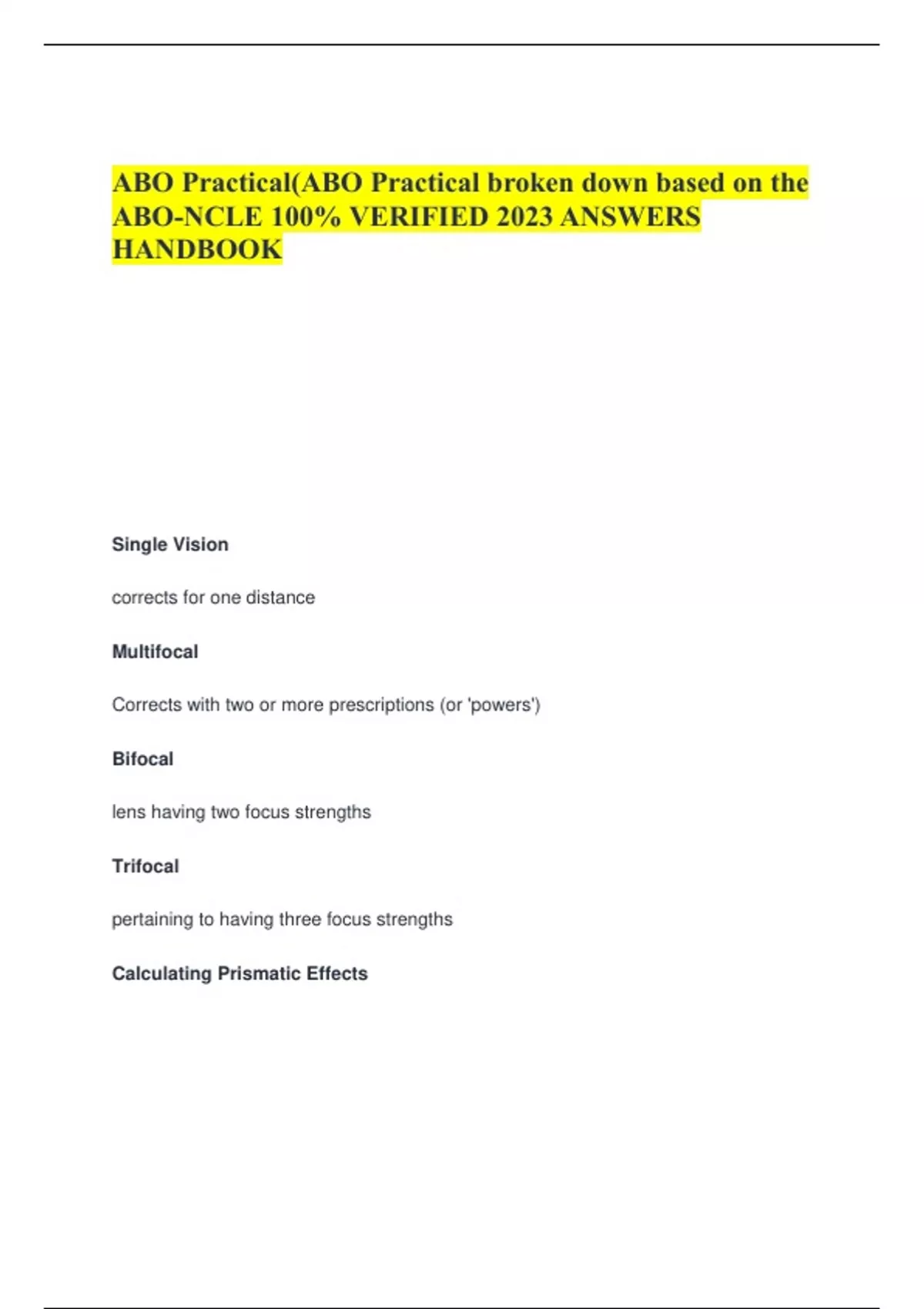 ABO Practical(ABO Practical broken down based on the ABO-NCLE 100% VERIFIED 2023 ANSWERS HANDBOOK

Single Vision

corrects for one distance

Multifocal

Corrects with two or more prescriptions (or 'powers')

Bifocal

lens having two focus strengths

Trifocal

pertaining to having three focus strengths

Calculating Prismatic Effects